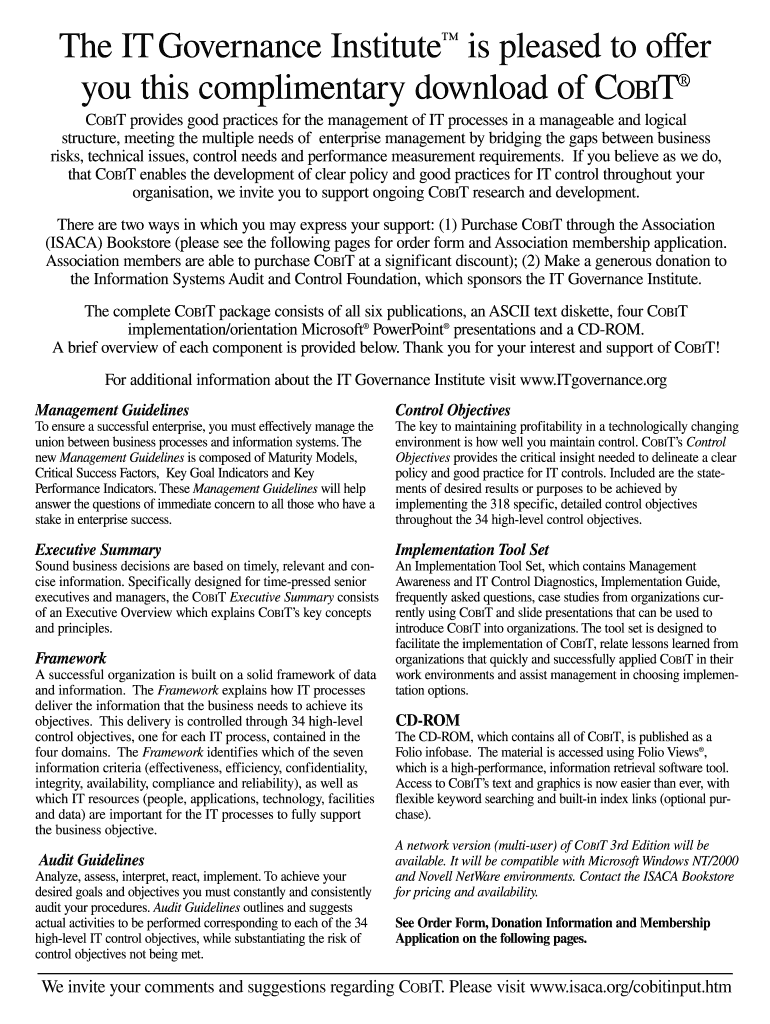 The IT Governance Institute™ is pleased to offer you this complimentary download of COBIT®

COBIT provides good practices for the management of IT processes in a manageable and logical structure, meeting the multiple needs of enterprise management by bridging the gaps between business risks, technical issues, control needs and performance measurement requirements. If you believe as we do, that COBIT enables the development of clear policy and good practices for IT control throughout your organisation, we invite you to support ongoing COBIT research and development.

There are two ways in which you may express your support: (1) Purchase COBIT through the Association (ISACA) Bookstore (please see the following pages for order form and Association membership application. Association members are able to purchase COBIT at a significant discount); (2) Make a generous donation to the Information Systems Audit and Control Foundation, which sponsors the IT Governance Institute.

The complete COBIT package consists of all six publications, an ASCII text diskette, four COBIT implementation/orientation Microsoft® PowerPoint® presentations and a CD-ROM. A brief overview of each component is provided below. Thank you for your interest and support of COBIT!

For additional information about the IT Governance Institute visit www.ITgovernance.org

Management Guidelines
To ensure a successful enterprise, you must effectively manage the union between business processes and information systems. The new Management Guidelines is composed of Maturity Models, Critical Success Factors, Key Goal Indicators and Key Performance Indicators. These Management Guidelines will help answer the questions of immediate concern to all those who have a stake in enterprise success.

Executive Summary
Sound business decisions are based on timely, relevant and concise information. Specifically designed for time-pressed senior executives and managers, the COBIT Executive Summary consists of an Executive Overview which explains COBIT's key concepts and principles.

Framework
A successful organization is built on a solid framework of data and information. The Framework explains how IT processes deliver the information that the business needs to achieve its objectives. This delivery is controlled through 34 high-level control objectives, one for each IT process, contained in the four domains. The Framework identifies which of the seven information criteria (effectiveness, efficiency, confidentiality, integrity, availability, compliance and reliability), as well as which IT resources (people, applications, technology, facilities and data) are important for the IT processes to fully support the business objective.

Audit Guidelines
Analyze, assess, interpret, react, implement. To achieve your desired goals and objectives you must constantly and consistently audit your procedures. Audit Guidelines outlines and suggests actual activities to be performed corresponding to each of the 34 high-level IT control objectives, while substantiating the risk of control objectives not being met.

Control Objectives
The key to maintaining profitability in a technologically changing environment is how well you maintain control. COBIT's Control Objectives provides the critical insight needed to delineate a clear policy and good practice for IT controls. Included are the statements of desired results or purposes to be achieved by implementing the 318 specific, detailed control objectives throughout the 34 high-level control objectives.

Implementation Tool Set
An Implementation Tool Set, which contains Management Awareness and IT Control Diagnostics, Implementation Guide, frequently asked questions, case studies from organizations currently using COBIT and slide presentations that can be used to introduce COBIT into organizations. The tool set is designed to facilitate the implementation of COBIT, relate lessons learned from organizations that quickly and successfully applied COBIT in their work environments and assist management in choosing implementation options.

CD-ROM
The CD-ROM, which contains all of COBIT, is published as a Folio infobase. The material is accessed using Folio Views®, which is a high-performance, information retrieval software tool. Access to COBIT's text and graphics is now easier than ever, with flexible keyword searching and built-in index links (optional purchase).

A network version (multi-user) of COBIT 3rd Edition will be available. It will be compatible with Microsoft Windows NT/2000 and Novell NetWare environments. Contact the ISACA Bookstore for pricing and availability.

See Order Form, Donation Information and Membership Application on the following pages.

We invite your comments and suggestions regarding COBIT. Please visit www.isaca.org/cobitinput.htm